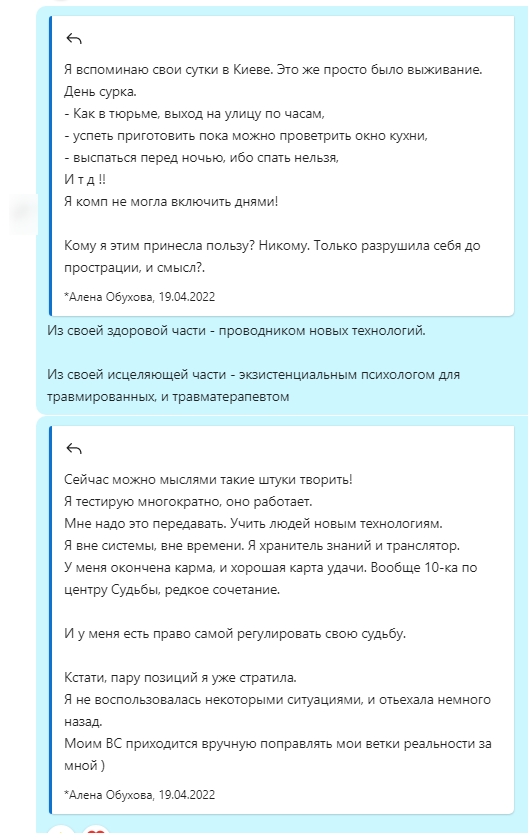 Я вспоминаю свои сутки в Киеве. Это же просто было выживание. День сурка.
- Как в тюрьме, выход на улицу по часам,
- успеть приготовить пока можно проветрить окно кухни,
- выспаться перед ночью, ибо спать нельзя,
И т д !!
Я комп не могла включить днями!

Кому я этим принесла пользу? Никому. Только разрушила себя до прострации, и смысл?.

*Алена Обухова, 19.04.2022

Из своей здоровой части - проводником новых технологий.

Из своей исцеляющей части - экзистенциальным психологом для травмированных, и травматерапевтом

Сейчас можно мыслями такие штуки творить!
Я тестирую многократно, оно работает.
Мне надо это передавать. Учить людей новым технологиям.
Я вне системы, вне времени. Я хранитель знаний и транслятор.
У меня окончена карма, и хорошая карта удачи. Вообще 10-ка по центру Судьбы, редкое сочетание.

И у меня есть право самой регулировать свою судьбу.

Кстати, пару позиций я уже стратила.
Я не воспользовалась некоторыми ситуациями, и отьехала немного назад.
Моим ВС приходится вручную поправлять мои ветки реальности за мной )

*Алена Обухова, 19.04.2022